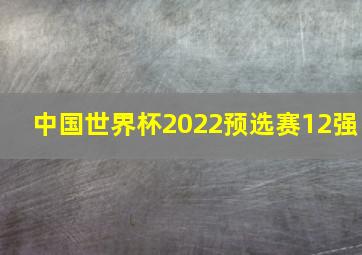 中国世界杯2022预选赛12强